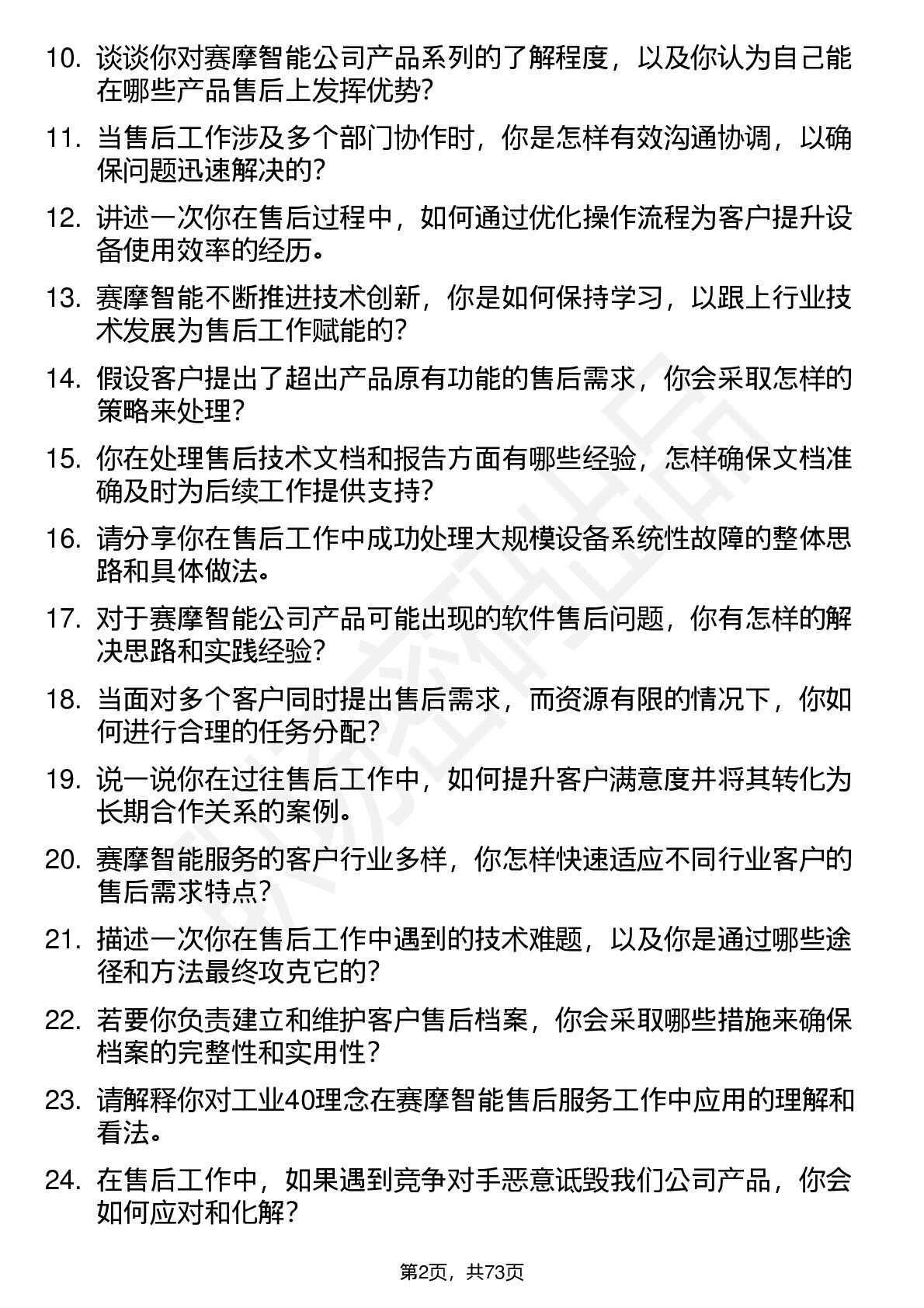 10. 谈谈你对赛摩智能公司产品系列的了解程度，以及你认为自己能在哪些产品售后上发挥优势？

11. 当售后工作涉及多个部门协作时，你是怎样有效沟通协调，以确保问题迅速解决的？

12. 讲述一次你在售后过程中，如何通过优化操作流程为客户提升设备使用效率的经历。

13. 赛摩智能不断推进技术创新，你是如何保持学习，以跟上行业技术发展为售后工作赋能的？

14. 假设客户提出了超出产品原有功能的售后需求，你会采取怎样的策略来处理？

15. 你在处理售后技术文档和报告方面有哪些经验，怎样确保文档准确及时为后续工作提供支持？

16. 请分享你在售后工作中成功处理大规模设备系统性故障的整体思路和具体做法。

17. 对于赛摩智能公司产品可能出现的软件售后问题，你有怎样的解决思路和实践经验？

18. 当面对多个客户同时提出售后需求，而资源有限的情况下，你如何进行合理的任务分配？

19. 说一说你在过往售后工作中，如何提升客户满意度并将其转化为长期合作关系的案例。

20. 赛摩智能服务的客户行业多样，你怎样快速适应不同行业客户的售后需求特点？

21. 描述一次你在售后工作中遇到的技术难题，以及你是通过哪些途径和方法最终攻克它的？

22. 若要你负责建立和维护客户售后档案，你会采取哪些措施来确保档案的完整性和实用性？

23. 请解释你对工业40理念在赛摩智能售后服务工作中应用的理解和看法。

24. 在售后工作中，如果遇到竞争对手恶意诋毁我们公司产品，你会如何应对和化解？

第2页，共73页